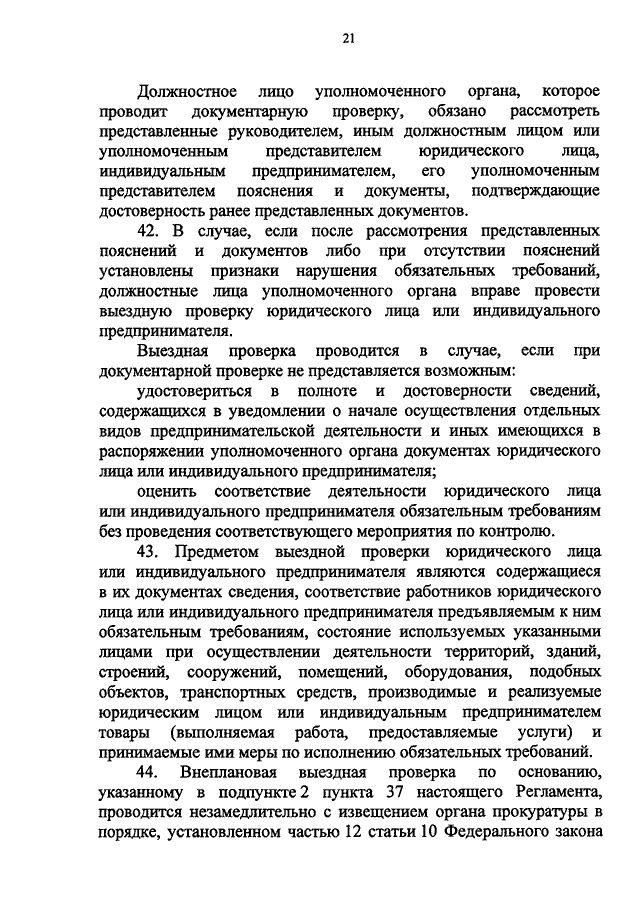 21

Должностное лицо уполномоченного органа, которое проводит документарную проверку, обязано рассмотреть представленные руководителем, иным должностным лицом или уполномоченным представителем юридического лица, индивидуальным предпринимателем, его уполномоченным представителем пояснения и документы, подтверждающие достоверность ранее представленных документов.

42. В случае, если после рассмотрения представленных пояснений и документов либо при отсутствии пояснений установлены признаки нарушения обязательных требований, должностные лица уполномоченного органа вправе провести выездную проверку юридического лица или индивидуального предпринимателя.

Выездная проверка проводится в случае, если при документарной проверке не представляется возможным:

удостовериться в полноте и достоверности сведений, содержащихся в уведомлении о начале осуществления отдельных видов предпринимательской деятельности и иных имеющихся в распоряжении уполномоченного органа документах юридического лица или индивидуального предпринимателя;

оценить соответствие деятельности юридического лица или индивидуального предпринимателя обязательным требованиям без проведения соответствующего мероприятия по контролю.

43. Предметом выездной проверки юридического лица или индивидуального предпринимателя являются содержащиеся в их документах сведения, соответствие работников юридического лица или индивидуального предпринимателя предъявляемым к ним обязательным требованиям, состояние используемых указанными лицами при осуществлении деятельности территорий, зданий, строений, сооружений, помещений, оборудования, подобных объектов, транспортных средств, производимые и реализуемые юридическим лицом или индивидуальным предпринимателем товары (выполняемая работа, предоставляемые услуги) и принимаемые ими меры по исполнению обязательных требований.

44. Внеплановая выездная проверка по основанию, указанному в подпункте 2 пункта 37 настоящего Регламента, проводится незамедлительно с извещением органа прокуратуры в порядке, установленном частью 12 статьи 10 Федерального закона